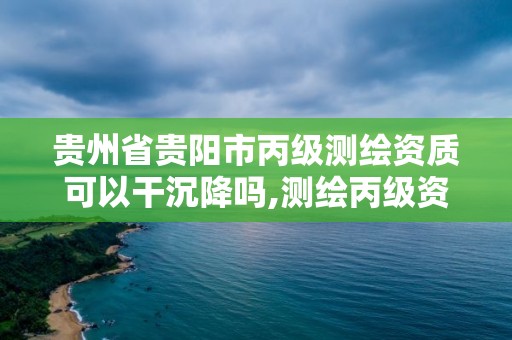 贵州省贵阳市丙级测绘资质可以干沉降吗,测绘丙级资